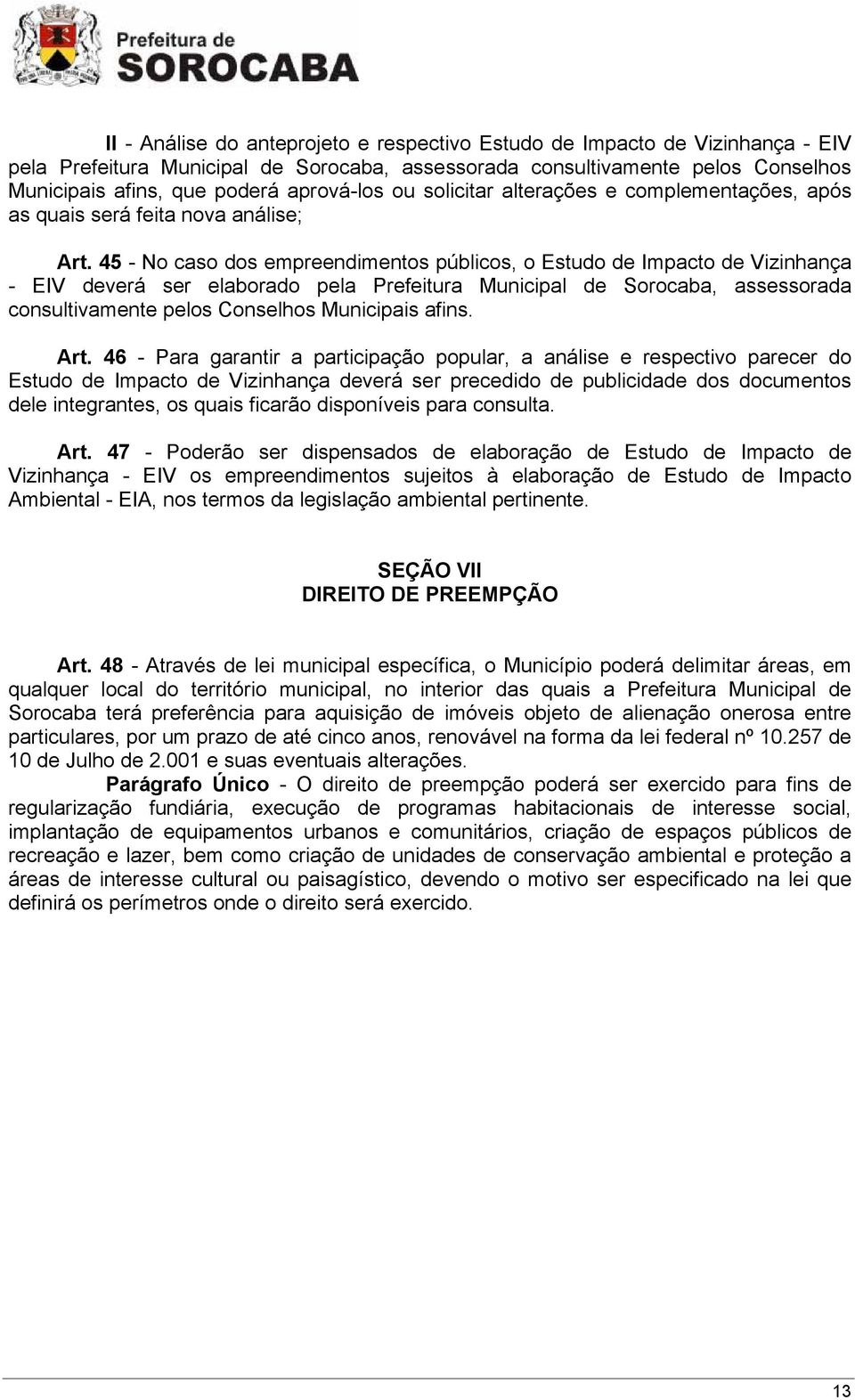 Prefeitura de
SOROCABA

II - Análise do anteprojeto e respectivo Estudo de Impacto de Vizinhança - EIV pela Prefeitura Municipal de Sorocaba, assessorada consultivamente pelos Conselhos Municipais afins, que poderá aprová-los ou solicitar alterações e complementações, após as quais será feita nova análise;

Art. 45 - No caso dos empreendimentos públicos, o Estudo de Impacto de Vizinhança - EIV deverá ser elaborado pela Prefeitura Municipal de Sorocaba, assessorada consultivamente pelos Conselhos Municipais afins.

Art. 46 - Para garantir a participação popular, a análise e respectivo parecer do Estudo de Impacto de Vizinhança deverá ser precedido de publicidade dos documentos dele integrantes, os quais ficarão disponíveis para consulta.

Art. 47 - Poderão ser dispensados de elaboração de Estudo de Impacto de Vizinhança - EIV os empreendimentos sujeitos à elaboração de Estudo de Impacto Ambiental - EIA, nos termos da legislação ambiental pertinente.

SEÇÃO VII
DIREITO DE PREEMPÇÃO

Art. 48 - Através de lei municipal específica, o Município poderá delimitar áreas, em qualquer local do território municipal, no interior das quais a Prefeitura Municipal de Sorocaba terá preferência para aquisição de imóveis objeto de alienação onerosa entre particulares, por um prazo de até cinco anos, renovável na forma da lei federal nº 10.257 de 10 de Julho de 2.001 e suas eventuais alterações.

Parágrafo Único - O direito de preempção poderá ser exercido para fins de regularização fundiária, execução de programas habitacionais de interesse social, implantação de equipamentos urbanos e comunitários, criação de espaços públicos de recreação e lazer, bem como criação de unidades de conservação ambiental e proteção a áreas de interesse cultural ou paisagístico, devendo o motivo ser especificado na lei que definirá os perímetros onde o direito será exercido.

13